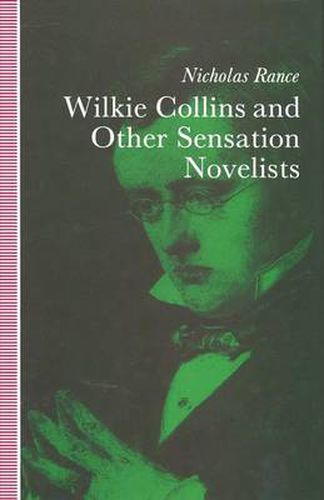 Nicholas Rance

Wilkie Collins and Other Sensation Novelists